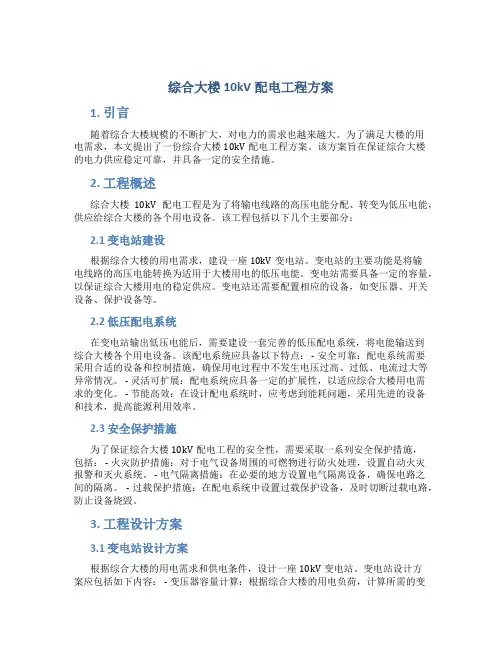 综合大楼 10kV 配电工程方案

1. 引言

随着综合大楼规模的不断扩大，对电力的需求也越来越大。为了满足大楼的用电需求，本文提出了一份综合大楼 10kV 配电工程方案。该方案旨在保证综合大楼的电力供应稳定可靠，并具备一定的安全措施。

2. 工程概述

综合大楼 10kV 配电工程是为了将输电线路的高压电能分配、转变为低压电能，供应给综合大楼的各个用电设备。该工程包括以下几个主要部分：

2.1 变电站建设

根据综合大楼的用电需求，建设一座 10kV 变电站。变电站的主要功能是将输电线路的高压电能转换为适用于大楼用电的低压电能。变电站需要具备一定的容量，以保证综合大楼用电的稳定供应。变电站还需要配置相应的设备，如变压器、开关设备、保护设备等。

2.2 低压配电系统

在变电站输出低压电能后，需要建设一套完善的低压配电系统，将电能输送到综合大楼各个用电设备。该配电系统应具备以下特点： - 安全可靠：配电系统需要采用合适的设备和控制措施，确保用电过程中不发生电压过高、过低、电流过大等异常情况。 - 灵活可扩展：配电系统应具备一定的扩展性，以适应综合大楼用电需求的变化。 - 节能高效：在设计配电系统时，应考虑到能耗问题，采用先进的设备和技术，提高能源利用效率。

2.3 安全保护措施

为了保证综合大楼 10kV 配电工程的安全性，需要采取一系列安全保护措施，包括： - 火灾防护措施：对于电气设备周围的可燃物进行防火处理，设置自动火灾报警和灭火系统。 - 电气隔离措施：在必要的地方设置电气隔离设备，确保电路之间的隔离。 - 过载保护措施：在配电系统中设置过载保护设备，及时切断过载电路，防止设备烧毁。

3. 工程设计方案

3.1 变电站设计方案

根据综合大楼的用电需求和供电条件，设计一座 10kV 变电站。变电站设计方案应包括如下内容： - 变压器容量计算：根据综合大楼的用电负荷，计算所需的变